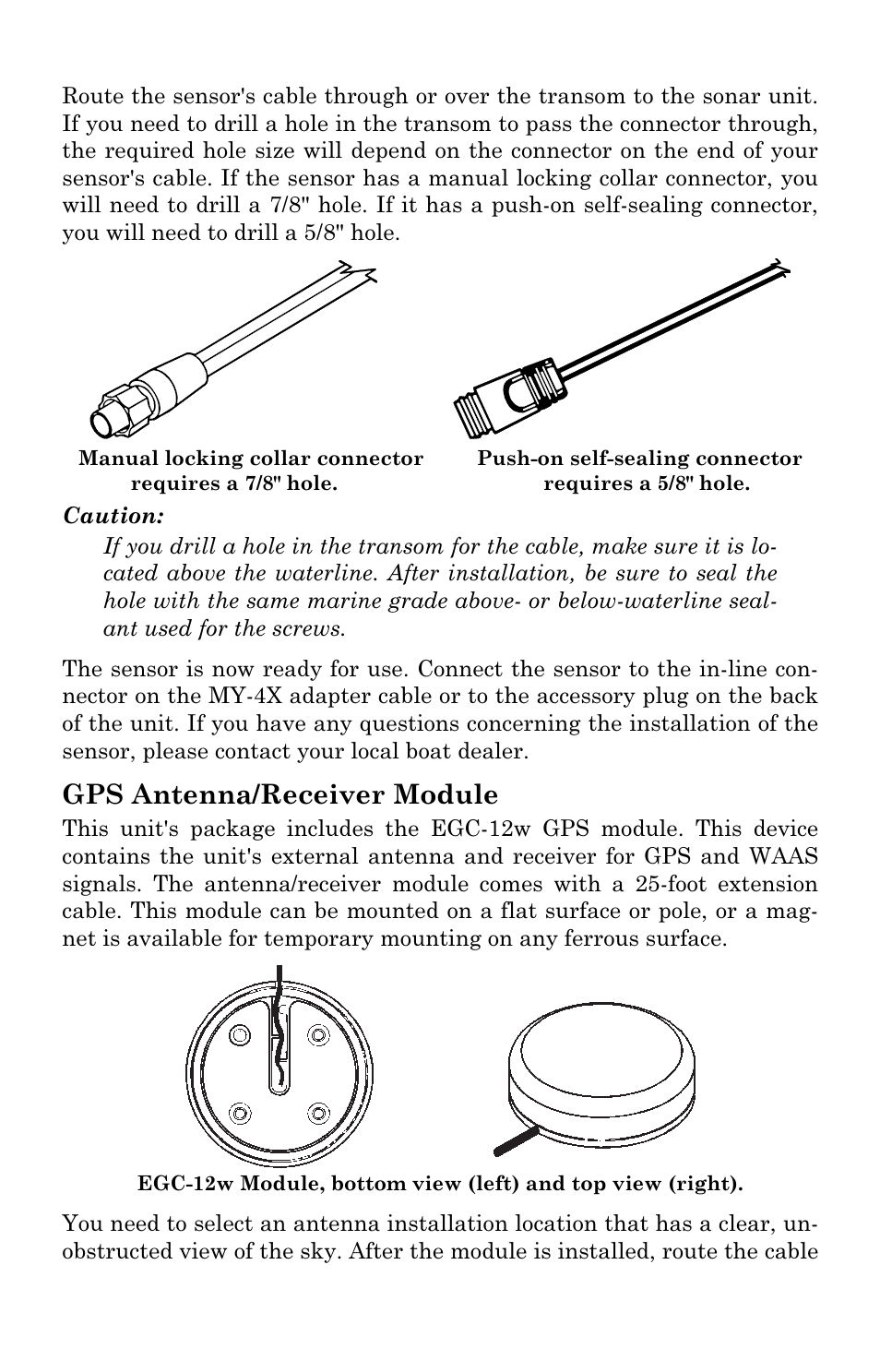 Route the sensor's cable through or over the transom to the sonar unit. If you need to drill a hole in the transom to pass the connector through, the required hole size will depend on the connector on the end of your sensor's cable. If the sensor has a manual locking collar connector, you will need to drill a 7/8" hole. If it has a push-on self-sealing connector, you will need to drill a 5/8" hole.

Manual locking collar connector requires a 7/8" hole.

Push-on self-sealing connector requires a 5/8" hole.

Caution:

If you drill a hole in the transom for the cable, make sure it is located above the waterline. After installation, be sure to seal the hole with the same marine grade above- or below-waterline sealant used for the screws.

The sensor is now ready for use. Connect the sensor to the in-line connector on the MY-4X adapter cable or to the accessory plug on the back of the unit. If you have any questions concerning the installation of the sensor, please contact your local boat dealer.

GPS Antenna/Receiver Module

This unit's package includes the EGC-12w GPS module. This device contains the unit's external antenna and receiver for GPS and WAAS signals. The antenna/receiver module comes with a 25-foot extension cable. This module can be mounted on a flat surface or pole, or a magnet is available for temporary mounting on any ferrous surface.

EGC-12w Module, bottom view (left) and top view (right).

You need to select an antenna installation location that has a clear, unobstructed view of the sky. After the module is installed, route the cable